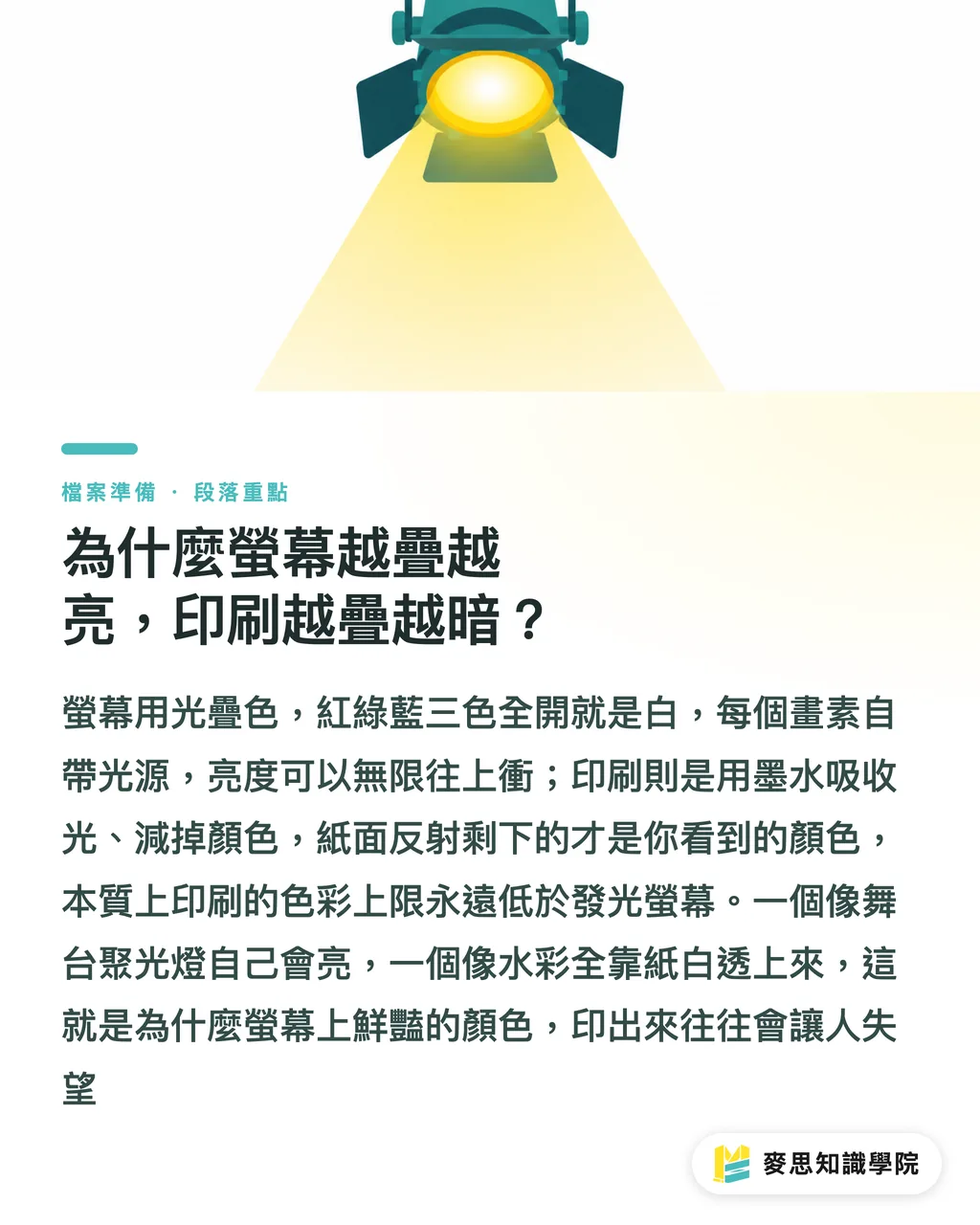 檔案準備 · 段落重點

為什麼螢幕越疊越亮，印刷越疊越暗？

螢幕用光疊色，紅綠藍三色全開就是白，每個畫素自帶光源，亮度可以無限往上衝；印刷則是用墨水吸收光、減掉顏色，紙面反射剩下的才是你看到的顏色，本質上印刷的色彩上限永遠低於發光螢幕。一個像舞台聚光燈自己會亮，一個像水彩全靠紙白透上來，這就是為什麼螢幕上鮮豔的顏色，印出來往往會讓人失望

麥思知識學院